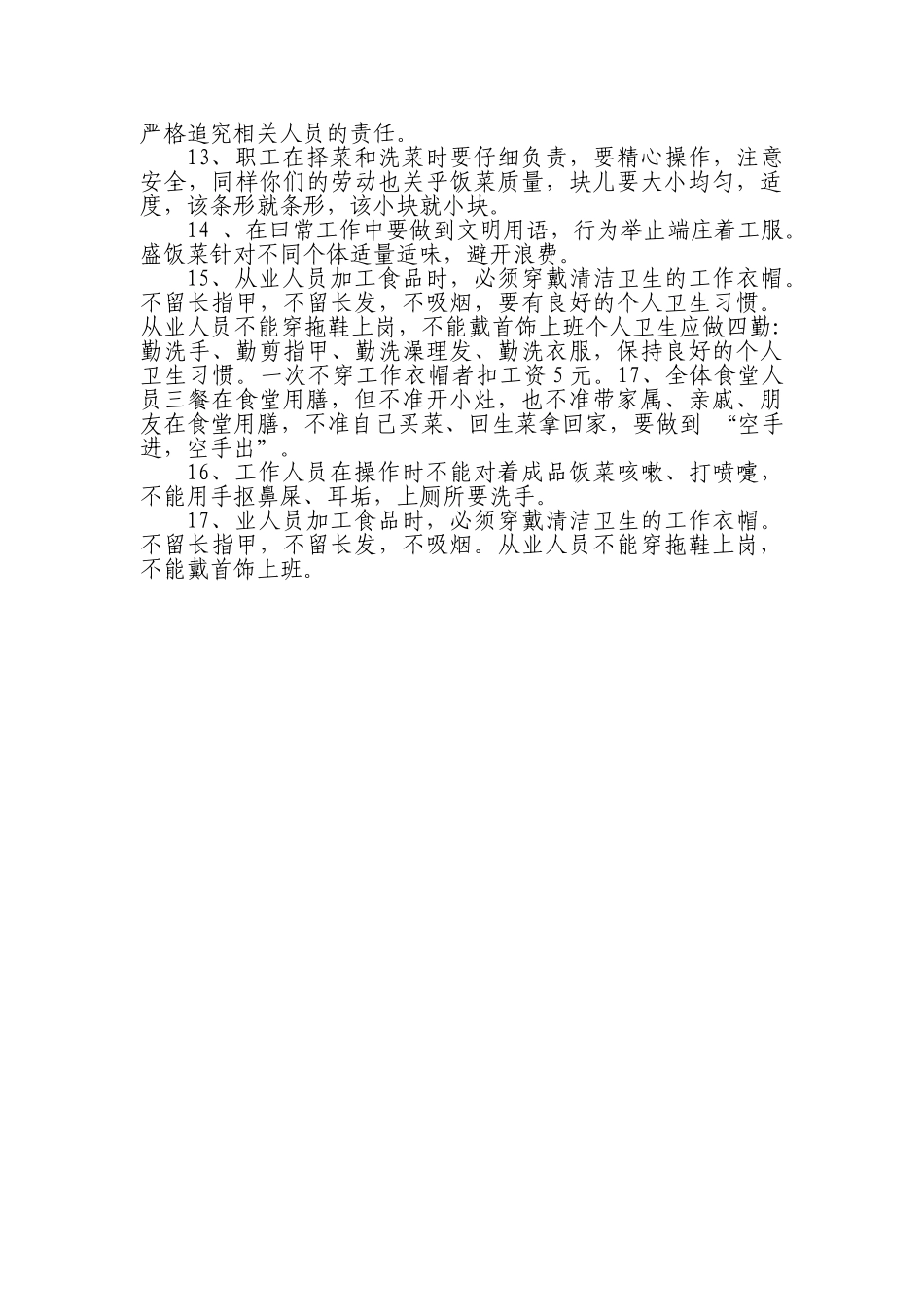 严格追究相关人员的责任。

13、职工在择菜和洗菜时要仔细负责，要精心操作，注意安全，同样你们的劳动也关乎饭菜质量，块儿要大小均匀，适度，该条形就条形，该小块就小块。

14 、在曰常工作中要做到文明用语，行为举止端庄着工服。盛饭菜针对不同个体适量适味，避开浪费。

15、从业人员加工食品时，必须穿戴清洁卫生的工作衣帽。不留长指甲，不留长发，不吸烟，要有良好的个人卫生习惯。从业人员不能穿拖鞋上岗，不能戴首饰上班个人卫生应做四勤:勤洗手、勤剪指甲、勤洗澡理发、勤洗衣服，保持良好的个人卫生习惯。一次不穿工作衣帽者扣工资5元。17、全体食堂人员三餐在食堂用膳，但不准开小灶，也不准带家属、亲戚、朋友在食堂用膳，不准自己买菜、回生菜拿回家，要做到 “空手进，空手出”。

16、工作人员在操作时不能对着成品饭菜咳嗽、打喷嚏，不能用手抠鼻屎、耳垢，上厕所要洗手。

17、业人员加工食品时，必须穿戴清洁卫生的工作衣帽。不留长指甲，不留长发，不吸烟。从业人员不能穿拖鞋上岗，不能戴首饰上班。